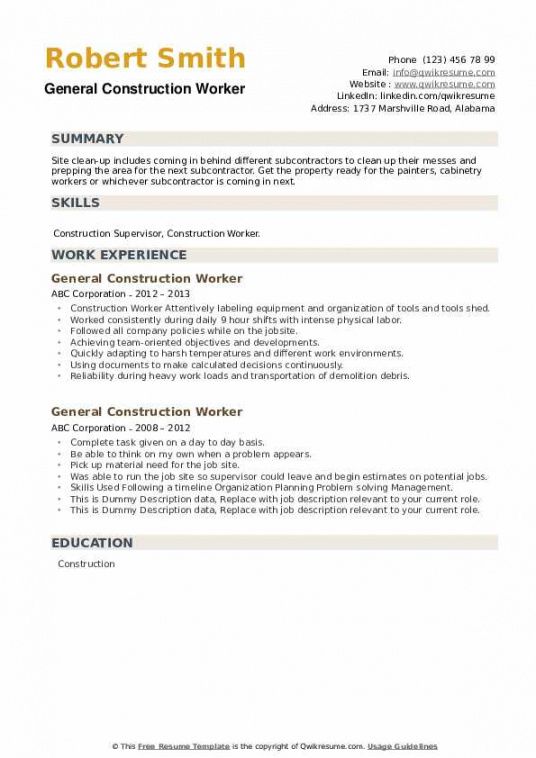 Robert Smith
General Construction Worker

Phone (123) 456 78 99
Email: info@qwikresume.com
Website : www.qwikresume.com
LinkedIn: linkedin.com/qwikresume
Address: 1737 Marshville Road, Alabama

SUMMARY

Site clean-up includes coming in behind different subcontractors to clean up their messes and prepping the area for the next subcontractor. Get the property ready for the painters, cabinetry workers or whichever subcontractor is coming in next.

SKILLS

Construction Supervisor, Construction Worker.

WORK EXPERIENCE

General Construction Worker
ABC Corporation - 2012 – 2013

- Construction Worker Attentively labeling equipment and organization of tools and tools shed.
- Worked consistently during daily 9 hour shifts with intense physical labor.
- Followed all company policies while on the jobsite.
- Achieving team-oriented objectives and developments.
- Quickly adapting to harsh temperatures and different work environments.
- Using documents to make calculated decisions continuously.
- Reliability during heavy work loads and transportation of demolition debris.

General Construction Worker
ABC Corporation - 2008 – 2012

- Complete task given on a day to day basis.
- Be able to think on my own when a problem appears.
- Pick up material need for the job site.
- Was able to run the job site so supervisor could leave and begin estimates on potential jobs.
- Skills Used Following a timeline Organization Planning Problem solving Management.
- This is Dummy Description data, Replace with job description relevant to your current role.
- This is Dummy Description data, Replace with job description relevant to your current role.

EDUCATION

Construction

© This Free Resume Template is the copyright of Qwikresume.com. Usage Guidelines